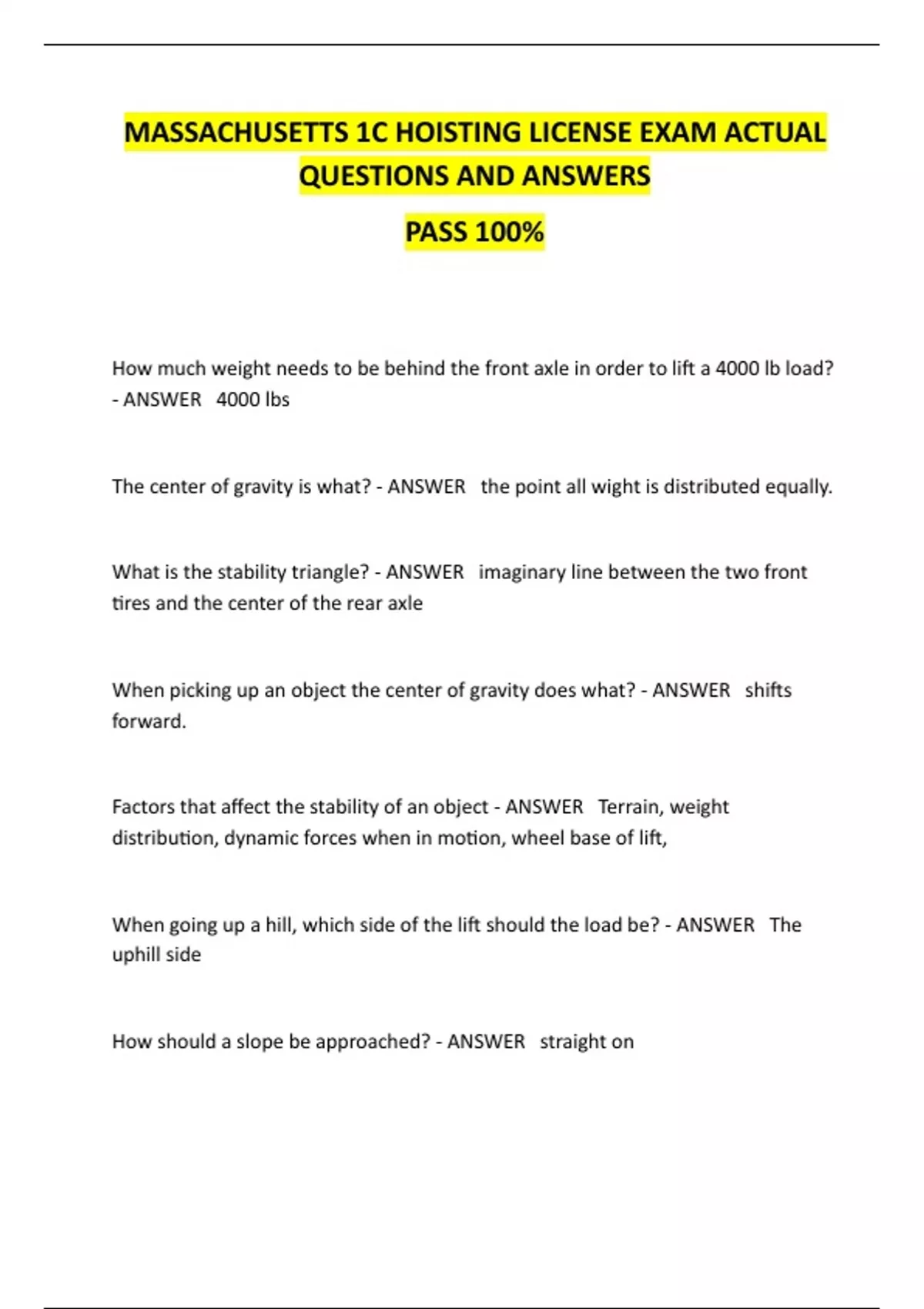 MASSACHUSETTS 1C HOISTING LICENSE EXAM ACTUAL QUESTIONS AND ANSWERS

PASS 100%

How much weight needs to be behind the front axle in order to lift a 4000 lb load? - ANSWER 4000 lbs

The center of gravity is what? - ANSWER the point all wight is distributed equally.

What is the stability triangle? - ANSWER imaginary line between the two front tires and the center of the rear axle

When picking up an object the center of gravity does what? - ANSWER shifts forward.

Factors that affect the stability of an object - ANSWER Terrain, weight distribution, dynamic forces when in motion, wheel base of lift,

When going up a hill, which side of the lift should the load be? - ANSWER The uphill side

How should a slope be approached? - ANSWER straight on